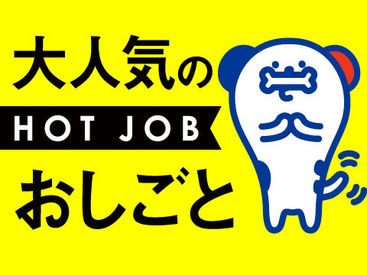 大人気の

HOT JOB

おしごと